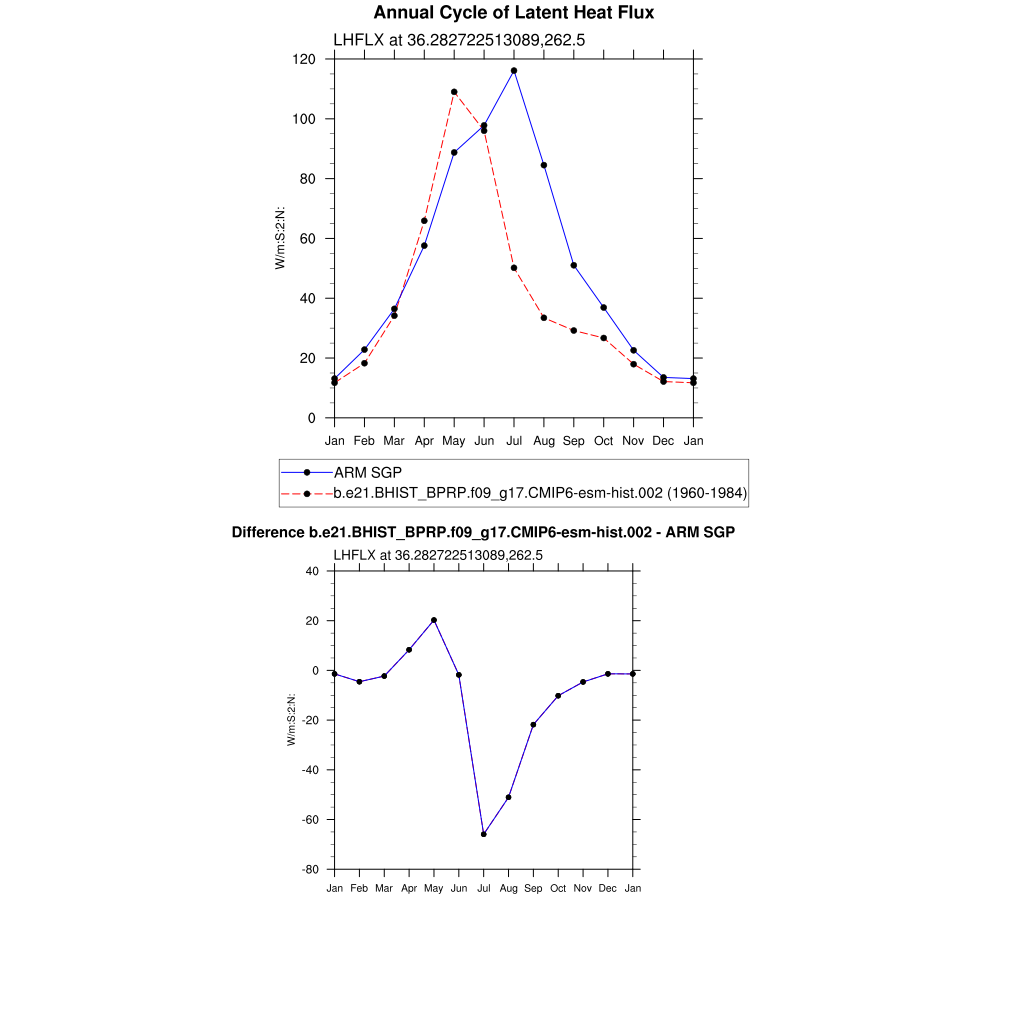 Annual Cycle of Latent Heat Flux

LHFLX at 36.282722513089,262.5

120
100
80
60
40
20
0

W/m:S:2:N:

Jan Feb Mar Apr May Jun Jul Aug Sep Oct Nov Dec Jan

ARM SGP
b.e21.BHIST_BPRP.f09_g17.CMIP6-esm-hist.002 (1960-1984)

Difference b.e21.BHIST_BPRP.f09_g17.CMIP6-esm-hist.002 - ARM SGP

LHFLX at 36.282722513089,262.5

40
20
0
-20
-40
-60
-80

W/m:S:2:N:

Jan Feb Mar Apr May Jun Jul Aug Sep Oct Nov Dec Jan